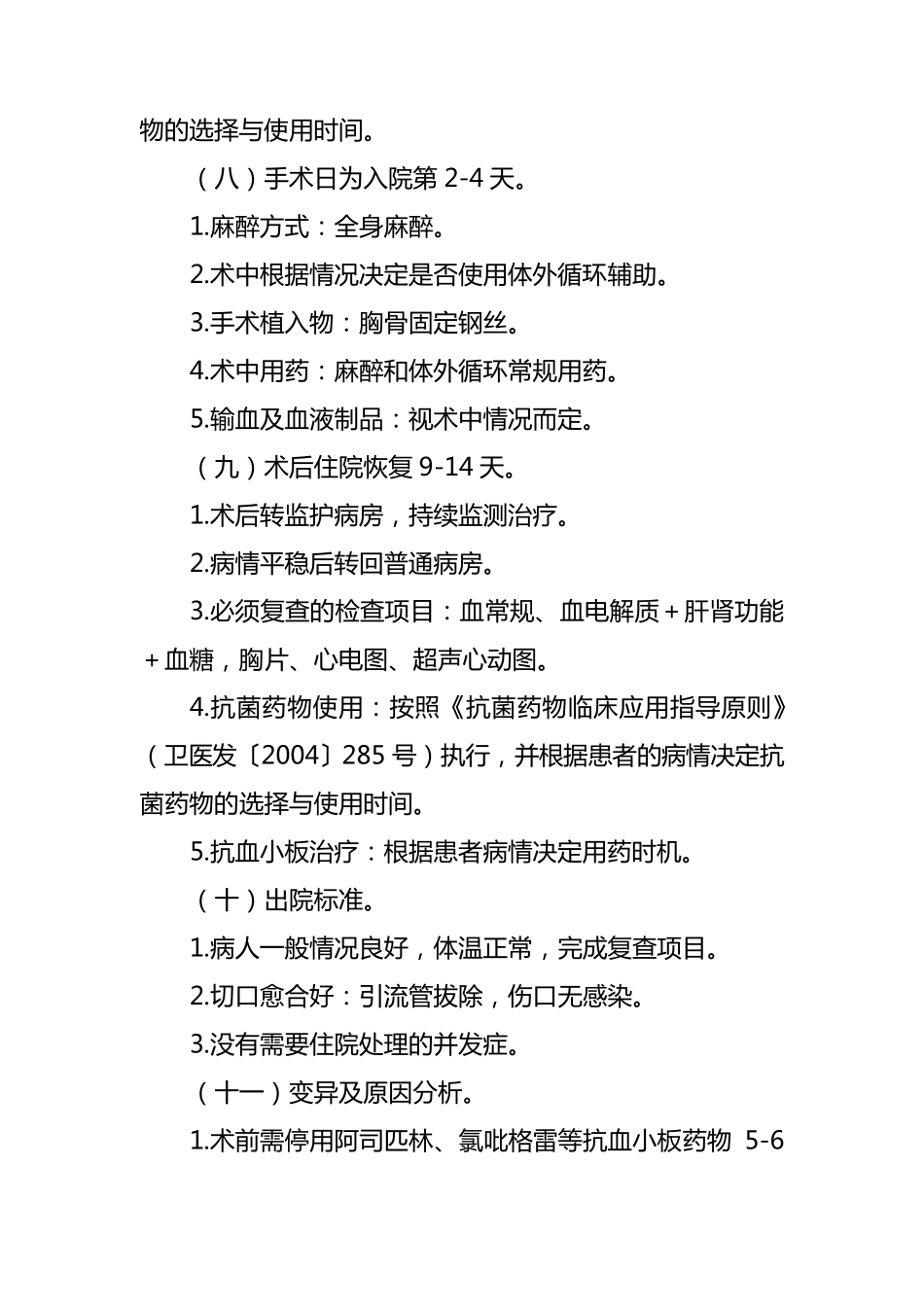 物的选择与使用时间。

（八）手术日为入院第 2-4 天。

1.麻醉方式：全身麻醉。

2.术中根据情况决定是否使用体外循环辅助。

3.手术植入物：胸骨固定钢丝。

4.术中用药：麻醉和体外循环常规用药。

5.输血及血液制品：视术中情况而定。

（九）术后住院恢复 9-14 天。

1.术后转监护病房，持续监测治疗。

2.病情平稳后转回普通病房。

3.必须复查的检查项目：血常规、血电解质＋肝肾功能＋血糖，胸片、心电图、超声心动图。

4.抗菌药物使用：按照《抗菌药物临床应用指导原则》（卫医发〔2004〕285 号）执行，并根据患者的病情决定抗菌药物的选择与使用时间。

5.抗血小板治疗：根据患者病情决定用药时机。

（十）出院标准。

1.病人一般情况良好，体温正常，完成复查项目。

2.切口愈合好：引流管拔除，伤口无感染。

3.没有需要住院处理的并发症。

（十一）变异及原因分析。

1.术前需停用阿司匹林、氯吡格雷等抗血小板药物 5-6